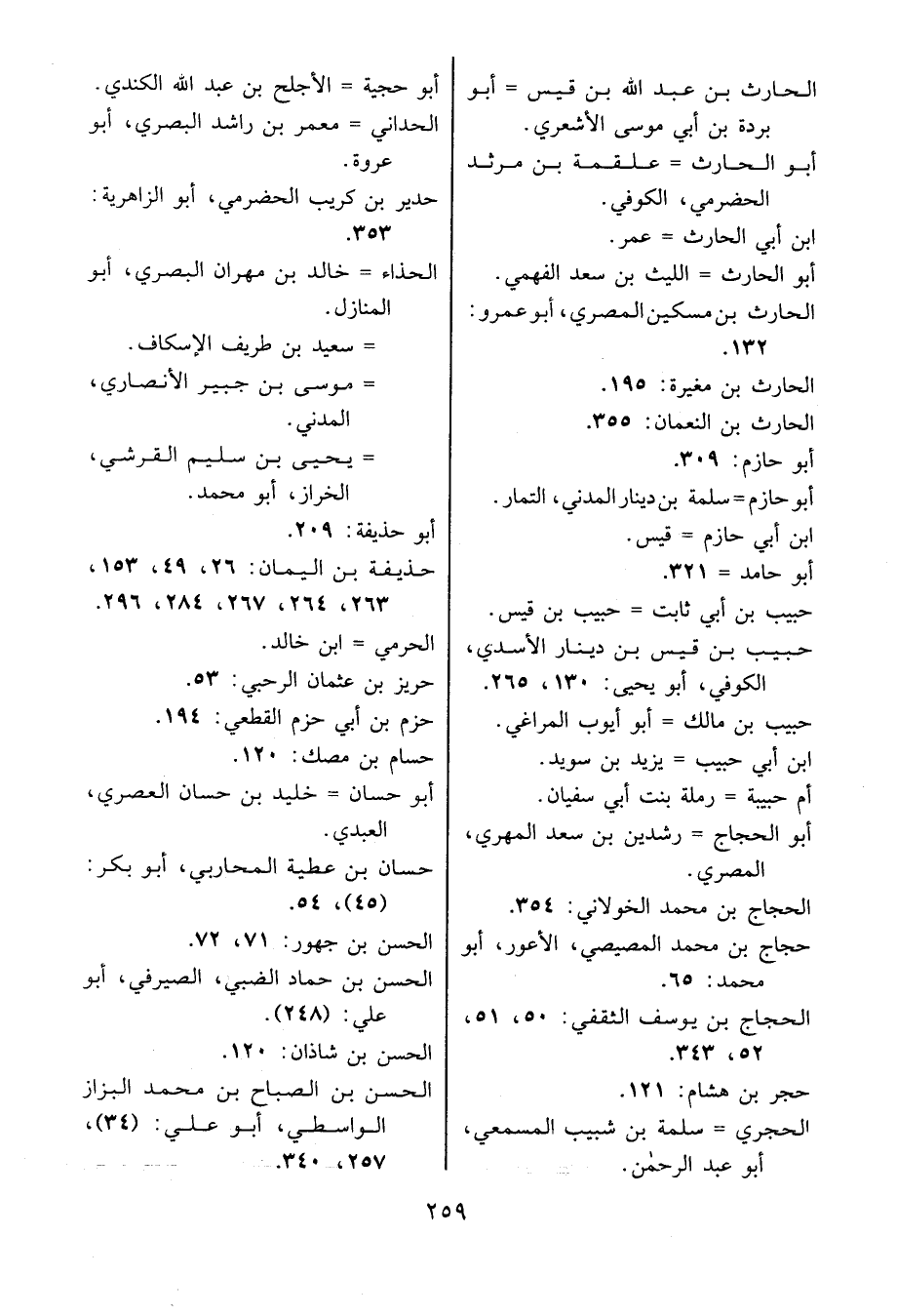 الحارث بن عبد الله بن قيس = أبو بردة بن أبي موسى الأشعري.
أبو الحارث = علقمة بن مرثد الحضرمي، الكوفي.
ابن أبي الحارث = عمر.
أبو الحارث = الليث بن سعد الفهمي.
الحارث بن مسكين المصري، أبو عمرو: ١٣٢.
الحارث بن مغيرة: ١٩٥.
الحارث بن النعمان: ٣٥٥.
أبو حازم: ٣٠٩.
أبو حازم = سلمة بن دينار المدني، التمار.
ابن أبي حازم = قيس.
أبو حامد = ٣٢١.
حبيب بن أبي ثابت = حبيب بن قيس.
حبيب بن قيس بن دينار الأسدي، الكوفي، أبو يحيى: ١٣٠، ٢٦٥.
حبيب بن مالك = أبو أيوب المراغي.
ابن أبي حبيب = يزيد بن سويد.
أم حبيبة = رملة بنت أبي سفيان.
أبو الحجاج = رشدين بن سعد المهري، المصري.
الحجاج بن محمد الخولاني: ٣٥٤.
حجاج بن محمد المصيصي، الأعور، أبو محمد: ٦٥.
الحجاج بن يوسف الثقفي: ٥٠، ٥١، ٥٢، ٣٤٣.
حجر بن هشام: ١٢١.
الحجري = سلمة بن شبيب المسمعي، أبو عبد الرحمٰن.

أبو حجية = الأجلح بن عبد الله الكندي.
الحداني = معمر بن راشد البصري، أبو عروة.
حدير بن كريب الحضرمي، أبو الزاهرية: ٣٥٣.
الحذاء = خالد بن مهران البصري، أبو المنازل.
= سعيد بن طريف الإسكاف.
= موسى بن جبير الأنصاري، المدني.
= يحيى بن سليم القرشي، الخراز، أبو محمد.
أبو حذيفة: ٢٠٩.
حذيفة بن اليمان: ٢٦، ٤٩، ١٥٣، ٢٦٣، ٢٦٤، ٢٦٧، ٢٨٤، ٢٩٦.
الحرمي = ابن خالد.
حريز بن عثمان الرحبي: ٥٣.
حزم بن أبي حزم القطعي: ١٩٤.
حسام بن مصك: ١٢٠.
أبو حسان = خليد بن حسان العصري، العبدي.
حسان بن عطية المحاربي، أبو بكر: (٤٥)، ٥٤.
الحسن بن جهور: ٧١، ٧٢.
الحسن بن حماد الضبي، الصيرفي، أبو علي: (٢٤٨).
الحسن بن شاذان: ١٢٠.
الحسن بن الصباح بن محمد البزاز الواسطي، أبو علي: (٣٤)، ٢٥٧، ٣٤٠.

٢٥٩